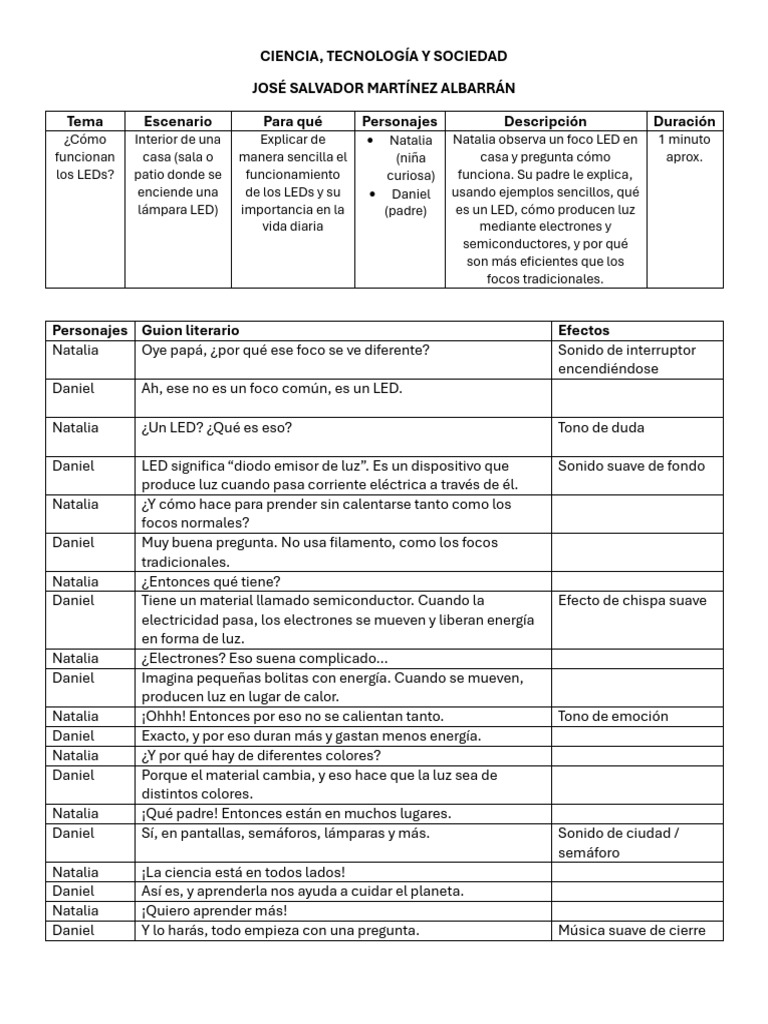 CIENCIA, TECNOLOGÍA Y SOCIEDAD

JOSÉ SALVADOR MARTÍNEZ ALBARRÁN

| Tema | Escenario | Para qué | Personajes | Descripción | Duración |
|---|---|---|---|---|---|
| ¿Cómo funcionan los LEDs? | Interior de una casa (sala o patio donde se enciende una lámpara LED) | Explicar de manera sencilla el funcionamiento de los LEDs y su importancia en la vida diaria | • Natalia (niña curiosa) • Daniel (padre) | Natalia observa un foco LED en casa y pregunta cómo funciona. Su padre le explica, usando ejemplos sencillos, qué es un LED, cómo producen luz mediante electrones y semiconductores, y por qué son más eficientes que los focos tradicionales. | 1 minuto aprox. |

| Personajes | Guion literario | Efectos |
|---|---|---|
| Natalia | Oye papá, ¿por qué ese foco se ve diferente? | Sonido de interruptor encendiéndose |
| Daniel | Ah, ese no es un foco común, es un LED. | |
| Natalia | ¿Un LED? ¿Qué es eso? | Tono de duda |
| Daniel | LED significa “diodo emisor de luz”. Es un dispositivo que produce luz cuando pasa corriente eléctrica a través de él. | Sonido suave de fondo |
| Natalia | ¿Y cómo hace para prender sin calentarse tanto como los focos normales? | |
| Daniel | Muy buena pregunta. No usa filamento, como los focos tradicionales. | |
| Natalia | ¿Entonces qué tiene? | |
| Daniel | Tiene un material llamado semiconductor. Cuando la electricidad pasa, los electrones se mueven y liberan energía en forma de luz. | Efecto de chispa suave |
| Natalia | ¿Electrones? Eso suena complicado… | |
| Daniel | Imagina pequeñas bolitas con energía. Cuando se mueven, producen luz en lugar de calor. | |
| Natalia | ¡Ohhh! Entonces por eso no se calientan tanto. | Tono de emoción |
| Daniel | Exacto, y por eso duran más y gastan menos energía. | |
| Natalia | ¿Y por qué hay de diferentes colores? | |
| Daniel | Porque el material cambia, y eso hace que la luz sea de distintos colores. | |
| Natalia | ¡Qué padre! Entonces están en muchos lugares. | |
| Daniel | Sí, en pantallas, semáforos, lámparas y más. | Sonido de ciudad / semáforo |
| Natalia | ¡La ciencia está en todos lados! | |
| Daniel | Así es, y aprenderla nos ayuda a cuidar el planeta. | |
| Natalia | ¡Quiero aprender más! | |
| Daniel | Y lo harás, todo empieza con una pregunta. | Música suave de cierre |